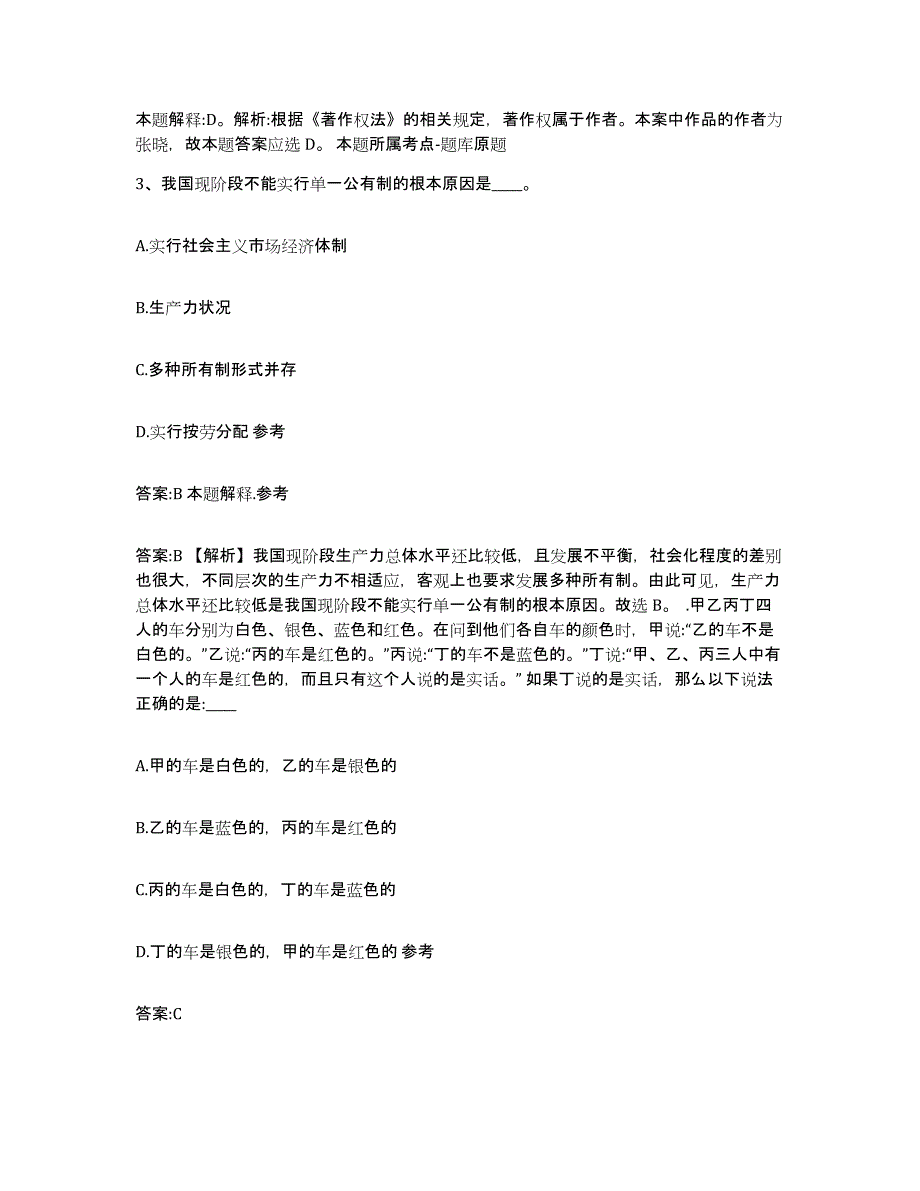 本题解释:D。解析:根据《著作权法》的相关规定，著作权属于作者。本案中作品的作者为张晓，故本题答案应选 D。 本题所属考点-题库原题

3、我国现阶段不能实行单一公有制的根本原因是____。

A.实行社会主义市场经济体制

B.生产力状况

C.多种所有制形式并存

D.实行按劳分配 参考

答案:B 本题解释.参考

答案:B 【解析】我国现阶段生产力总体水平还比较低，且发展不平衡，社会化程度的差别也很大，不同层次的生产力不相适应，客观上也要求发展多种所有制。由此可见，生产力总体水平还比较低是我国现阶段不能实行单一公有制的根本原因。故选 B。 .甲乙丙丁四人的车分别为白色、银色、蓝色和红色。在问到他们各自车的颜色时，甲说:“乙的车不是白色的。”乙说:“丙的车是红色的。”丙说:“丁的车不是蓝色的。”丁说:“甲、乙、丙三人中有一个人的车是红色的，而且只有这个人说的是实话。” 如果丁说的是实话，那么以下说法正确的是:____

A.甲的车是白色的，乙的车是银色的

B.乙的车是蓝色的，丙的车是红色的

C.丙的车是白色的，丁的车是蓝色的

D.丁的车是银色的，甲的车是红色的 参考

答案:C